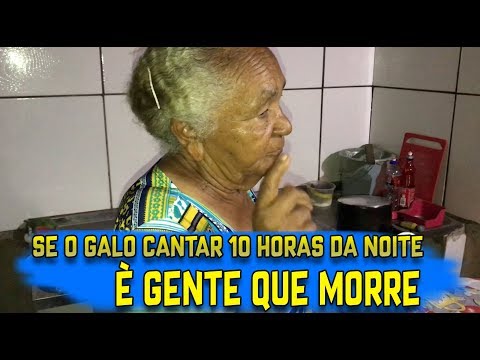 SE O GALO CANTAR 10 HORAS DA NOITE
È GENTE QUE MORRE